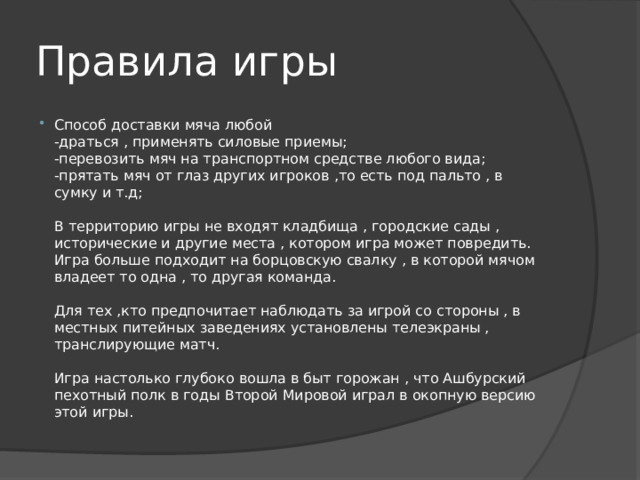 Правила игры

Способ доставки мяча любой
-драться , применять силовые приемы;
-перевозить мяч на транспортном средстве любого вида;
-прятать мяч от глаз других игроков ,то есть под пальто , в сумку и т.д;

В территорию игры не входят кладбища , городские сады , исторические и другие места , котором игра может повредить. Игра больше подходит на борцовскую свалку , в которой мячом владеет то одна , то другая команда.

Для тех ,кто предпочитает наблюдать за игрой со стороны , в местных питейных заведениях установлены телеэкраны , транслирующие матч.

Игра настолько глубоко вошла в быт горожан , что Ашбурский пехотный полк в годы Второй Мировой играл в окопную версию этой игры.